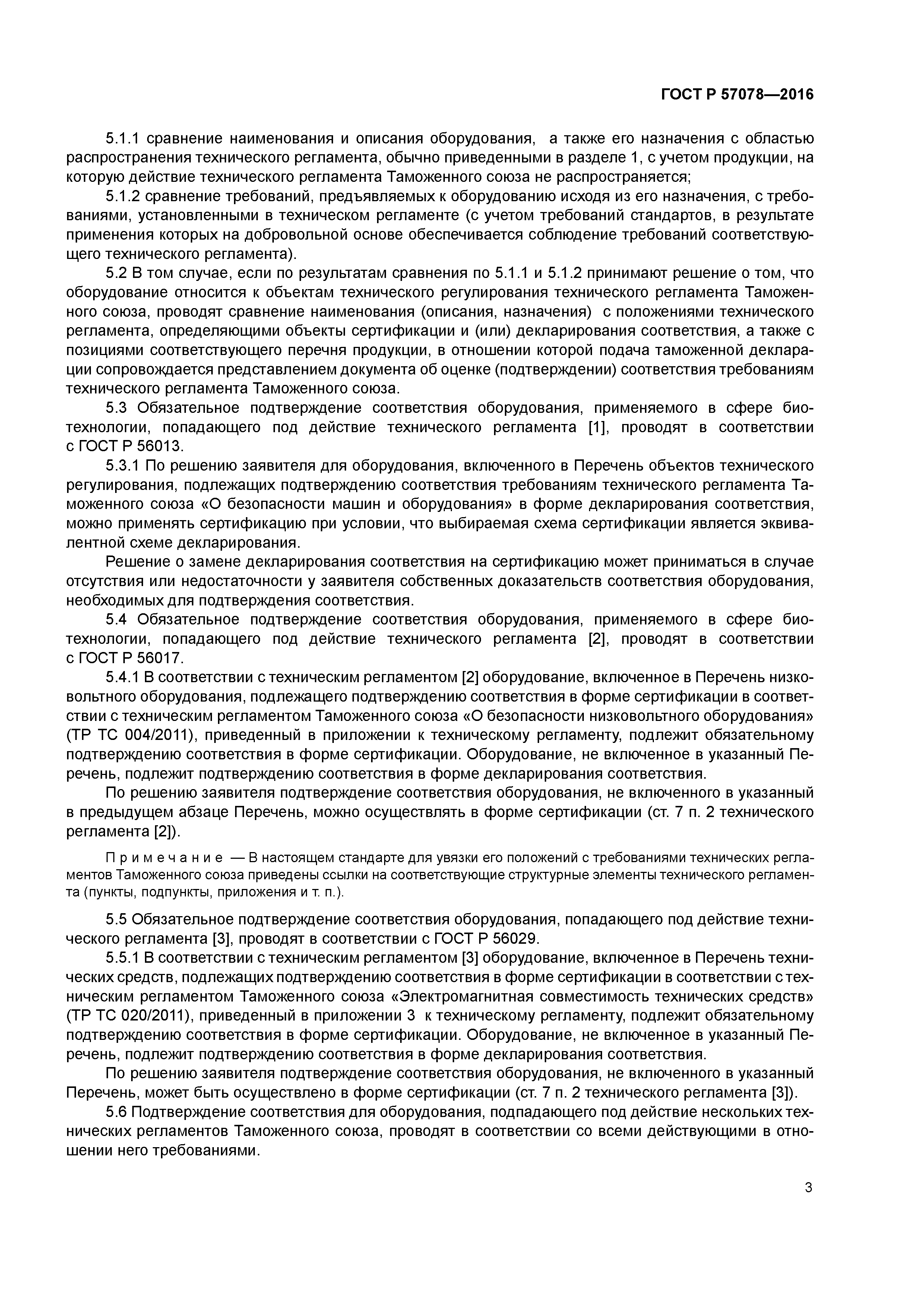 ГОСТ Р 57078—2016

5.1.1 сравнение наименования и описания оборудования, а также его назначения с областью распространения технического регламента, обычно приведенными в разделе 1, с учетом продукции, на которую действие технического регламента Таможенного союза не распространяется;

5.1.2 сравнение требований, предъявляемых к оборудованию исходя из его назначения, с требованиями, установленными в техническом регламенте (с учетом требований стандартов, в результате применения которых на добровольной основе обеспечивается соблюдение требований соответствующего технического регламента).

5.2 В том случае, если по результатам сравнения по 5.1.1 и 5.1.2 принимают решение о том, что оборудование относится к объектам технического регулирования технического регламента Таможенного союза, проводят сравнение наименования (описания, назначения) с положениями технического регламента, определяющими объекты сертификации и (или) декларирования соответствия, а также с позициями соответствующего перечня продукции, в отношении которой подача таможенной декларации сопровождается представлением документа об оценке (подтверждении) соответствия требованиям технического регламента Таможенного союза.

5.3 Обязательное подтверждение соответствия оборудования, применяемого в сфере биотехнологии, попадающего под действие технического регламента [1], проводят в соответствии с ГОСТ Р 56013.

5.3.1 По решению заявителя для оборудования, включенного в Перечень объектов технического регулирования, подлежащих подтверждению соответствия требованиям технического регламента Таможенного союза «О безопасности машин и оборудования» в форме декларирования соответствия, можно применять сертификацию при условии, что выбираемая схема сертификации является эквивалентной схеме декларирования.

Решение о замене декларирования соответствия на сертификацию может приниматься в случае отсутствия или недостаточности у заявителя собственных доказательств соответствия оборудования, необходимых для подтверждения соответствия.

5.4 Обязательное подтверждение соответствия оборудования, применяемого в сфере биотехнологии, попадающего под действие технического регламента [2], проводят в соответствии с ГОСТ Р 56017.

5.4.1 В соответствии с техническим регламентом [2] оборудование, включенное в Перечень низковольтного оборудования, подлежащего подтверждению соответствия в форме сертификации в соответствии с техническим регламентом Таможенного союза «О безопасности низковольтного оборудования» (ТР ТС 004/2011), приведенный в приложении к техническому регламенту, подлежит обязательному подтверждению соответствия в форме сертификации. Оборудование, не включенное в указанный Перечень, подлежит подтверждению соответствия в форме декларирования соответствия.

По решению заявителя подтверждение соответствия оборудования, не включенного в указанный в предыдущем абзаце Перечень, можно осуществлять в форме сертификации (ст. 7 п. 2 технического регламента [2]).

Примечание — В настоящем стандарте для увязки его положений с требованиями технических регламентов Таможенного союза приведены ссылки на соответствующие структурные элементы технического регламента (пункты, подпункты, приложения и т. п.).

5.5 Обязательное подтверждение соответствия оборудования, попадающего под действие технического регламента [3], проводят в соответствии с ГОСТ Р 56029.

5.5.1 В соответствии с техническим регламентом [3] оборудование, включенное в Перечень технических средств, подлежащих подтверждению соответствия в форме сертификации в соответствии с техническим регламентом Таможенного союза «Электромагнитная совместимость технических средств» (ТР ТС 020/2011), приведенный в приложении 3 к техническому регламенту, подлежит обязательному подтверждению соответствия в форме сертификации. Оборудование, не включенное в указанный Перечень, подлежит подтверждению соответствия в форме декларирования соответствия.

По решению заявителя подтверждение соответствия оборудования, не включенного в указанный Перечень, может быть осуществлено в форме сертификации (ст. 7 п. 2 технического регламента [3]).

5.6 Подтверждение соответствия для оборудования, подпадающего под действие нескольких технических регламентов Таможенного союза, проводят в соответствии со всеми действующими в отношении него требованиями.

3